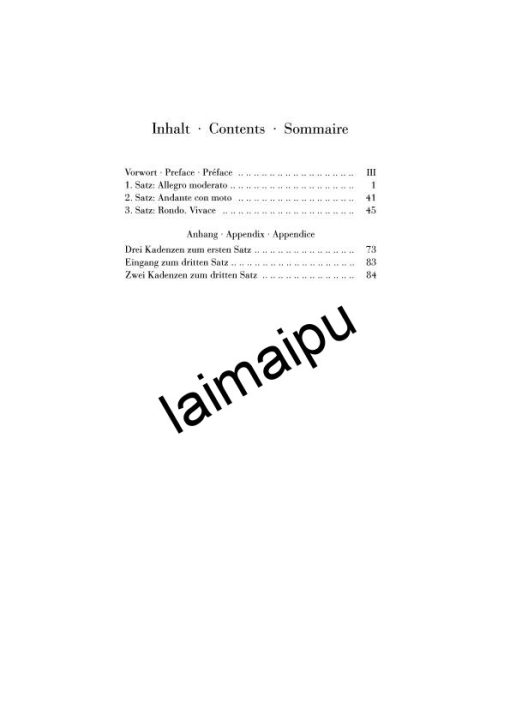 Inhalt · Contents · Sommaire

Vorwort · Preface · Préface III
1. Satz: Allegro moderato 1
2. Satz: Andante con moto 41
3. Satz: Rondo. Vivace 45

Anhang · Appendix · Appendice
Drei Kadenzen zum ersten Satz 73
Eingang zum dritten Satz 83
Zwei Kadenzen zum dritten Satz 84

laimaipu